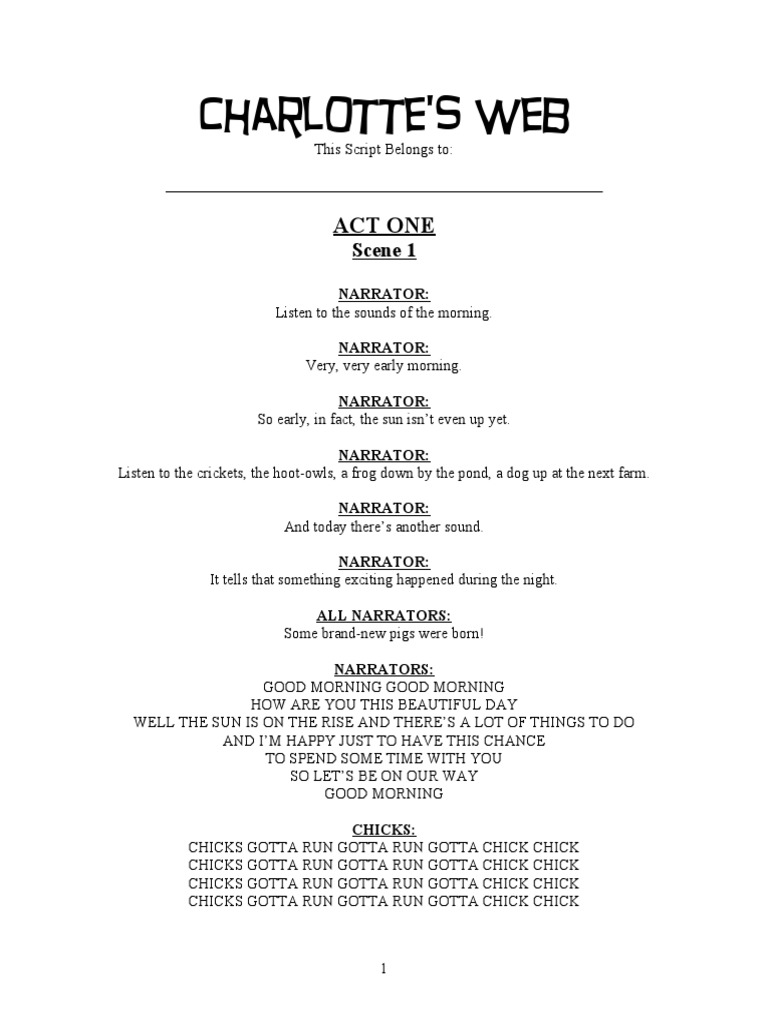 CHARLOTTE'S WEB
This Script Belongs to:

ACT ONE
Scene 1

NARRATOR:
Listen to the sounds of the morning.

NARRATOR:
Very, very early morning.

NARRATOR:
So early, in fact, the sun isn't even up yet.

NARRATOR:
Listen to the crickets, the hoot-owls, a frog down by the pond, a dog up at the next farm.

NARRATOR:
And today there's another sound.

NARRATOR:
It tells that something exciting happened during the night.

ALL NARRATORS:
Some brand-new pigs were born!

NARRATORS:
GOOD MORNING GOOD MORNING
HOW ARE YOU THIS BEAUTIFUL DAY
WELL THE SUN IS ON THE RISE AND THERE'S A LOT OF THINGS TO DO
AND I'M HAPPY JUST TO HAVE THIS CHANCE
TO SPEND SOME TIME WITH YOU
SO LET'S BE ON OUR WAY
GOOD MORNING

CHICKS:
CHICKS GOTTA RUN GOTTA RUN GOTTA CHICK CHICK
CHICKS GOTTA RUN GOTTA RUN GOTTA CHICK CHICK
CHICKS GOTTA RUN GOTTA RUN GOTTA CHICK CHICK
CHICKS GOTTA RUN GOTTA RUN GOTTA CHICK CHICK

1